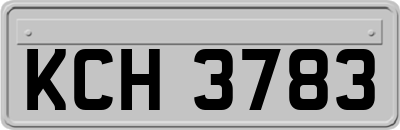 KCH 3783